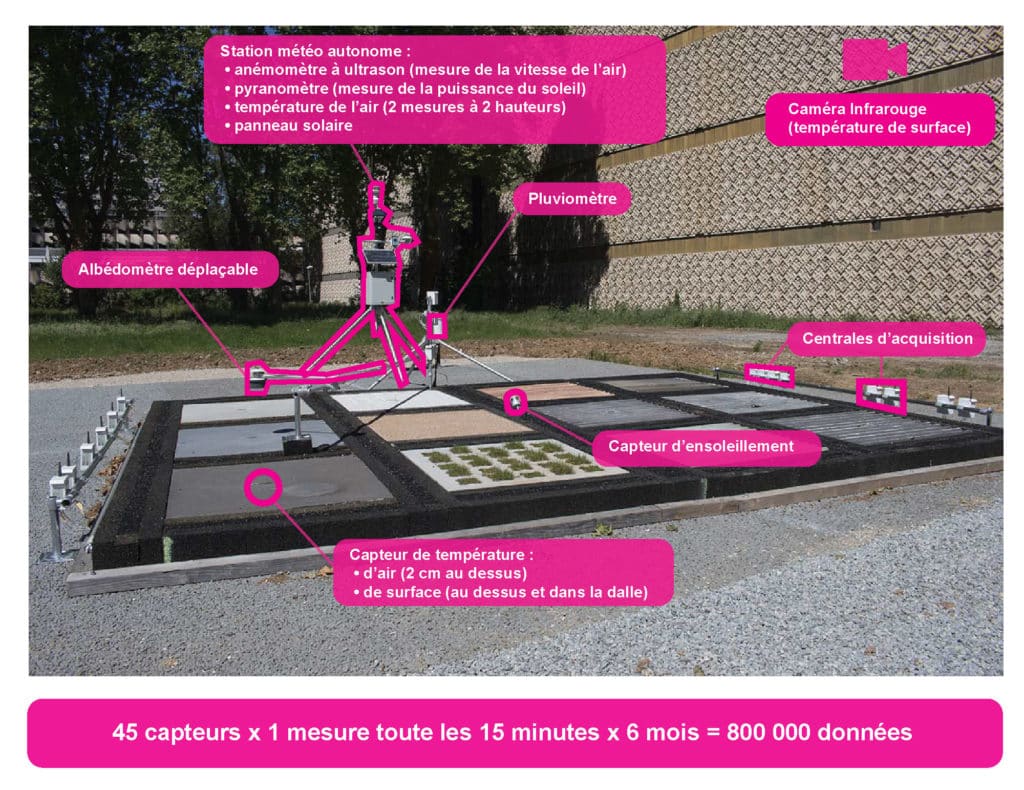 Station météo autonome :
• anémomètre à ultrason (mesure de la vitesse de l'air)
• pyranomètre (mesure de la puissance du soleil)
• température de l'air (2 mesures à 2 hauteurs)
• panneau solaire

Caméra Infrarouge
(température de surface)

Pluviomètre

Albédomètre déplaçable

Centrales d'acquisition

Capteur d'ensoleillement

Capteur de température :
• d'air (2 cm au dessus)
• de surface (au dessus et dans la dalle)

45 capteurs x 1 mesure toute les 15 minutes x 6 mois = 800 000 données